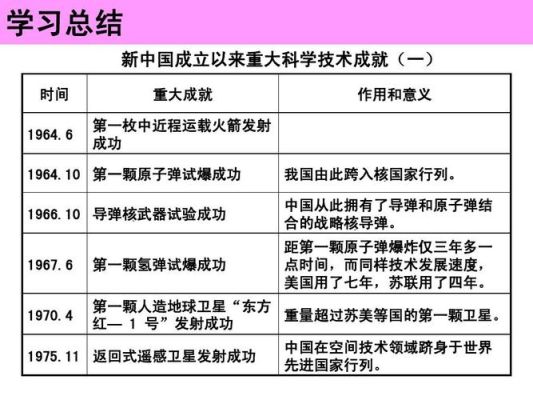 学习总结

新中国成立以来重大科学技术成就（一）

| 时间 | 重大成就 | 作用和意义 |
|---|---|---|
| 1964.6 | 第一枚中近程运载火箭发射成功 | |
| 1964.10 | 第一颗原子弹试爆成功 | 我国由此跨入核国家行列。 |
| 1966.10 | 导弹核武器试验成功 | 中国从此拥有了导弹和原子弹结合的战略核导弹。 |
| 1967.6 | 第一颗氢弹试爆成功 | 距第一颗原子弹爆炸仅三年多一点时间，而同样技术发展速度，美国用了七年，苏联用了四年。 |
| 1970.4 | 第一颗人造地球卫星“东方红— 1 号”发射成功 | 重量超过苏美等国的第一颗卫星。 |
| 1975.11 | 返回式遥感卫星发射成功 | 中国在空间技术领域跻身于世界先进国家行列。 |